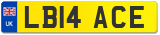 UK
LB14 ACE